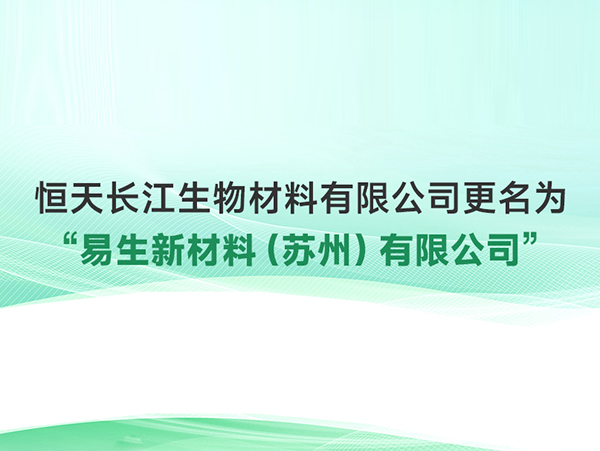 恒天长江生物材料有限公司更名为
“易生新材料（苏州）有限公司”